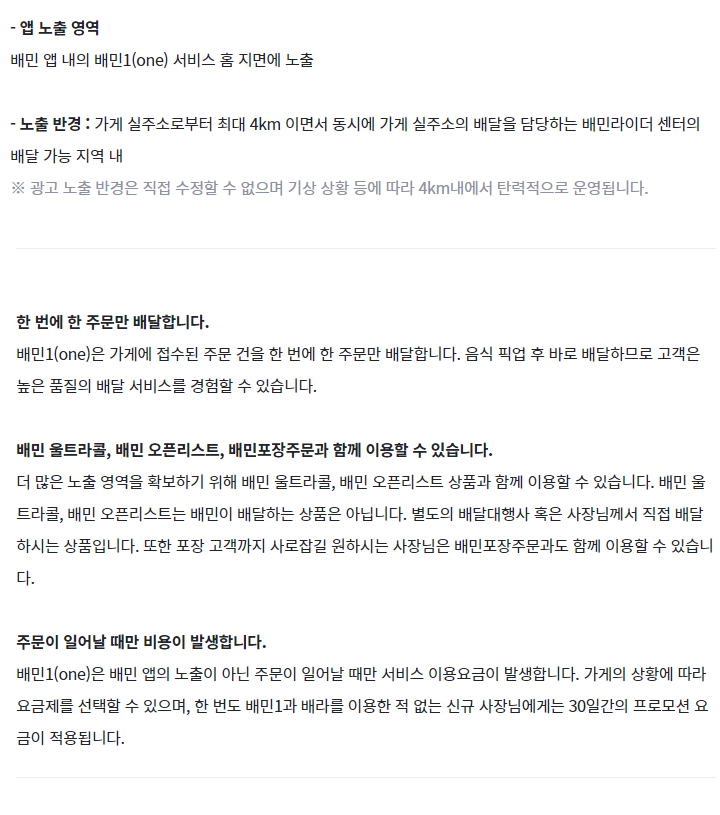 - 앱 노출 영역
배민 앱 내의 배민1(one) 서비스 홈 지면에 노출

- 노출 반경 : 가게 실주소로부터 최대 4km 이면서 동시에 가게 실주소의 배달을 담당하는 배민라이더 센터의 배달 가능 지역 내
※ 광고 노출 반경은 직접 수정할 수 없으며 기상 상황 등에 따라 4km내에서 탄력적으로 운영됩니다.

한 번에 한 주문만 배달합니다.
배민1(one)은 가게에 접수된 주문 건을 한 번에 한 주문만 배달합니다. 음식 픽업 후 바로 배달하므로 고객은 높은 품질의 배달 서비스를 경험할 수 있습니다.

배민 울트라콜, 배민 오픈리스트, 배민포장주문과 함께 이용할 수 있습니다.
더 많은 노출 영역을 확보하기 위해 배민 울트라콜, 배민 오픈리스트 상품과 함께 이용할 수 있습니다. 배민 울트라콜, 배민 오픈리스트는 배민이 배달하는 상품은 아닙니다. 별도의 배달대행사 혹은 사장님께서 직접 배달하시는 상품입니다. 또한 포장 고객까지 사로잡길 원하시는 사장님은 배민포장주문과도 함께 이용할 수 있습니다.

주문이 일어날 때만 비용이 발생합니다.
배민1(one)은 배민 앱의 노출이 아닌 주문이 일어날 때만 서비스 이용요금이 발생합니다. 가게의 상황에 따라 요금제를 선택할 수 있으며, 한 번도 배민1과 배라를 이용한 적 없는 신규 사장님에게는 30일간의 프로모션 요금이 적용됩니다.